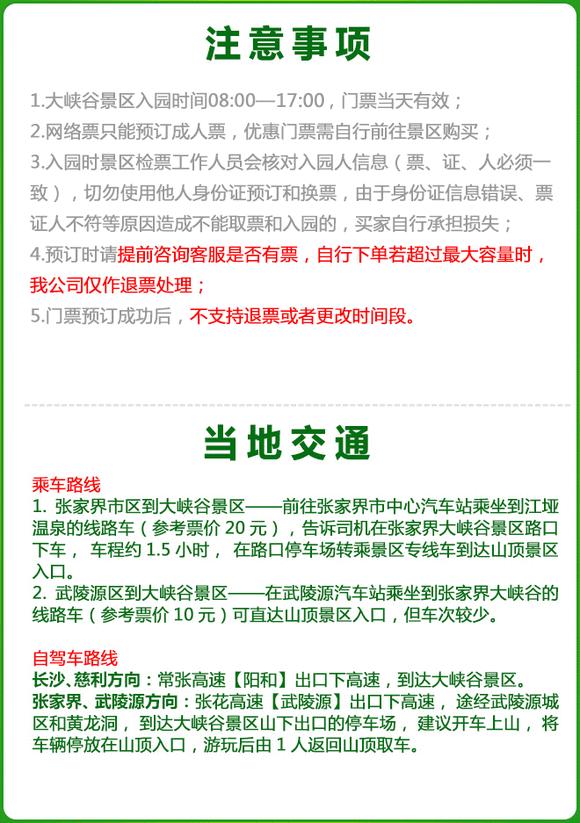 注意事项

1.大峡谷景区入园时间08:00—17:00，门票当天有效；
2.网络票只能预订成人票，优惠门票需自行前往景区购买；
3.入园时景区检票工作人员会核对入园人信息（票、证、人必须一致），切勿使用他人身份证预订和换票，由于身份证信息错误、票证人不符等原因造成不能取票和入园的，买家自行承担损失；
4.预订时请提前咨询客服是否有票，自行下单若超过最大容量时，我公司仅作退票处理；
5.门票预订成功后，不支持退票或者更改时间段。

当地交通

乘车路线
1. 张家界市区到大峡谷景区——前往张家界市中心汽车站乘坐到江垭温泉的线路车（参考票价 20 元），告诉司机在张家界大峡谷景区路口下车， 车程约 1.5 小时， 在路口停车场转乘景区专线车到达山顶景区入口。
2. 武陵源区到大峡谷景区——在武陵源汽车站乘坐到张家界大峡谷的线路车（参考票价 10 元）可直达山顶景区入口，但车次较少。

自驾车路线
长沙、慈利方向：常张高速【阳和】出口下高速，到达大峡谷景区。
张家界、武陵源方向：张花高速【武陵源】出口下高速， 途经武陵源城区和黄龙洞， 到达大峡谷景区山下出口的停车场， 建议开车上山， 将车辆停放在山顶入口，游玩后由 1 人返回山顶取车。